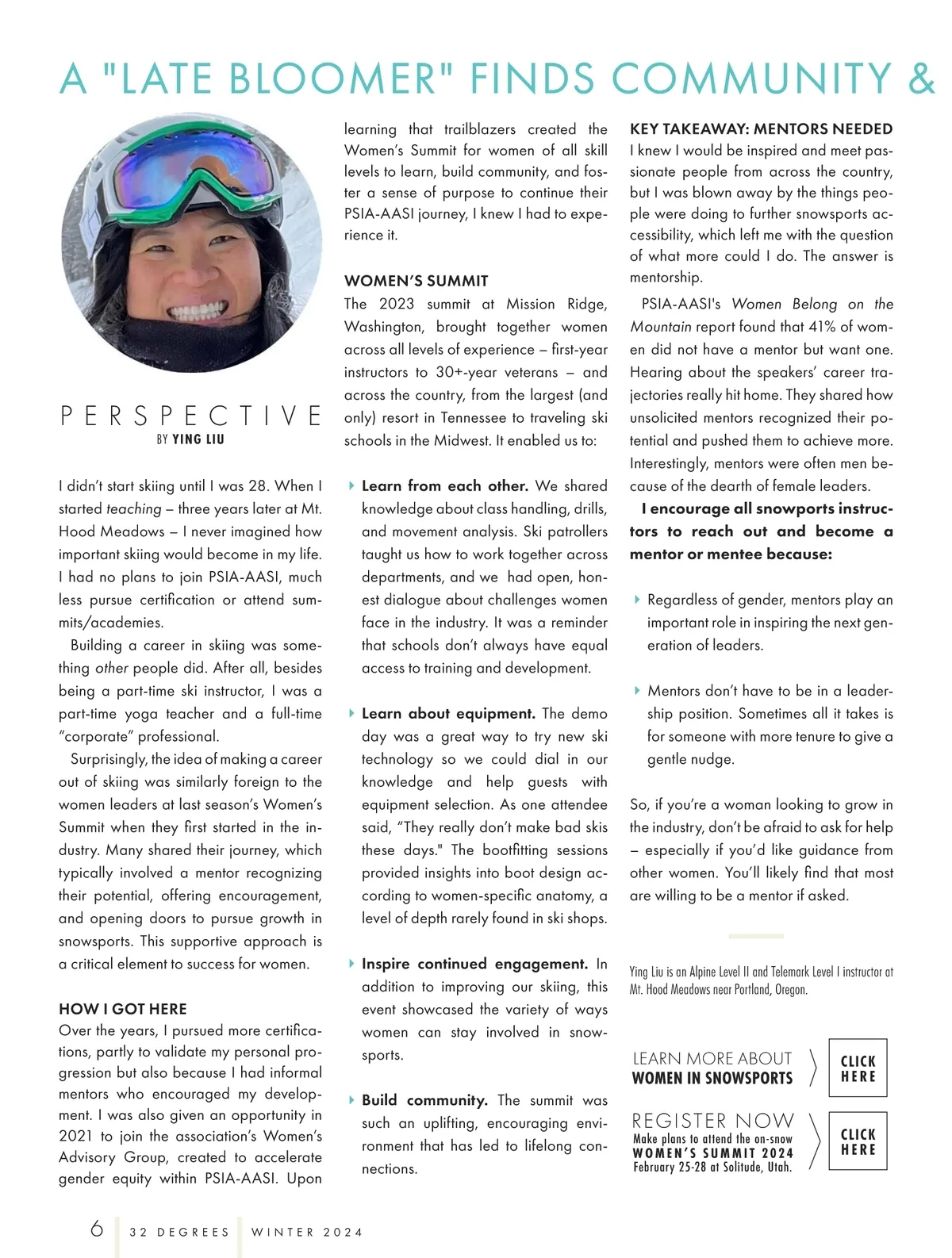 A "LATE BLOOMER" FINDS COMMUNITY &

PERSPECTIVE
BY YING LIU

I didn't start skiing until I was 28. When I started teaching – three years later at Mt. Hood Meadows – I never imagined how important skiing would become in my life. I had no plans to join PSIA-AASI, much less pursue certification or attend summits/academies.

Building a career in skiing was something other people did. After all, besides being a part-time ski instructor, I was a part-time yoga teacher and a full-time "corporate" professional.

Surprisingly, the idea of making a career out of skiing was similarly foreign to the women leaders at last season's Women's Summit when they first started in the industry. Many shared their journey, which typically involved a mentor recognizing their potential, offering encouragement, and opening doors to pursue growth in snowsports. This supportive approach is a critical element to success for women.

HOW I GOT HERE
Over the years, I pursued more certifications, partly to validate my personal progression but also because I had informal mentors who encouraged my development. I was also given an opportunity in 2021 to join the association's Women's Advisory Group, created to accelerate gender equity within PSIA-AASI. Upon learning that trailblazers created the Women's Summit for women of all skill levels to learn, build community, and foster a sense of purpose to continue their PSIA-AASI journey, I knew I had to experience it.

WOMEN'S SUMMIT
The 2023 summit at Mission Ridge, Washington, brought together women across all levels of experience – first-year instructors to 30+-year veterans – and across the country, from the largest (and only) resort in Tennessee to traveling ski schools in the Midwest. It enabled us to:

Learn from each other. We shared knowledge about class handling, drills, and movement analysis. Ski patrollers taught us how to work together across departments, and we had open, honest dialogue about challenges women face in the industry. It was a reminder that schools don't always have equal access to training and development.

Learn about equipment. The demo day was a great way to try new ski technology so we could dial in our knowledge and help guests with equipment selection. As one attendee said, "They really don't make bad skis these days." The bootfitting sessions provided insights into boot design according to women-specific anatomy, a level of depth rarely found in ski shops.

Inspire continued engagement. In addition to improving our skiing, this event showcased the variety of ways women can stay involved in snowsports.

Build community. The summit was such an uplifting, encouraging environment that has led to lifelong connections.

KEY TAKEAWAY: MENTORS NEEDED
I knew I would be inspired and meet passionate people from across the country, but I was blown away by the things people were doing to further snowsports accessibility, which left me with the question of what more could I do. The answer is mentorship.

PSIA-AASI's Women Belong on the Mountain report found that 41% of women did not have a mentor but want one. Hearing about the speakers' career trajectories really hit home. They shared how unsolicited mentors recognized their potential and pushed them to achieve more. Interestingly, mentors were often men because of the dearth of female leaders.

I encourage all snowports instructors to reach out and become a mentor or mentee because:

Regardless of gender, mentors play an important role in inspiring the next generation of leaders.

Mentors don't have to be in a leadership position. Sometimes all it takes is for someone with more tenure to give a gentle nudge.

So, if you're a woman looking to grow in the industry, don't be afraid to ask for help – especially if you'd like guidance from other women. You'll likely find that most are willing to be a mentor if asked.

Ying Liu is an Alpine Level II and Telemark Level I instructor at Mt. Hood Meadows near Portland, Oregon.

LEARN MORE ABOUT
WOMEN IN SNOWSPORTS
CLICK HERE

REGISTER NOW
Make plans to attend the on-snow
WOMEN'S SUMMIT 2024
February 25-28 at Solitude, Utah.
CLICK HERE

6 32 DEGREES WINTER 2024